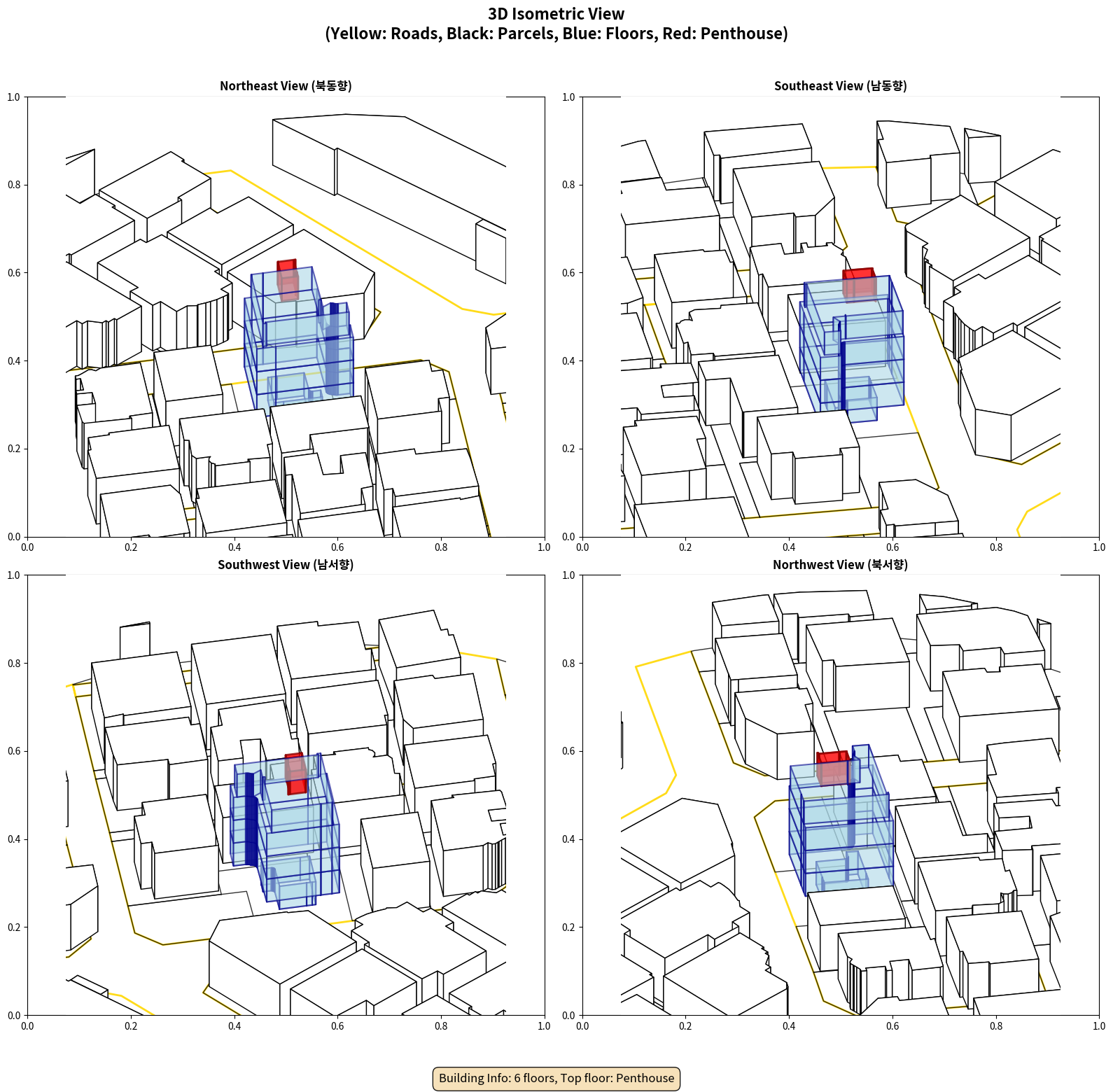 3D Isometric View
(Yellow: Roads, Black: Parcels, Blue: Floors, Red: Penthouse)

Northeast View (북동향)

1.0
0.8
0.6
0.4
0.2
0.0
0.0 0.2 0.4 0.6 0.8 1.0

Southeast View (남동향)

1.0
0.8
0.6
0.4
0.2
0.0
0.0 0.2 0.4 0.6 0.8 1.0

Southwest View (남서향)

1.0
0.8
0.6
0.4
0.2
0.0
0.0 0.2 0.4 0.6 0.8 1.0

Northwest View (북서향)

1.0
0.8
0.6
0.4
0.2
0.0
0.0 0.2 0.4 0.6 0.8 1.0

Building Info: 6 floors, Top floor: Penthouse